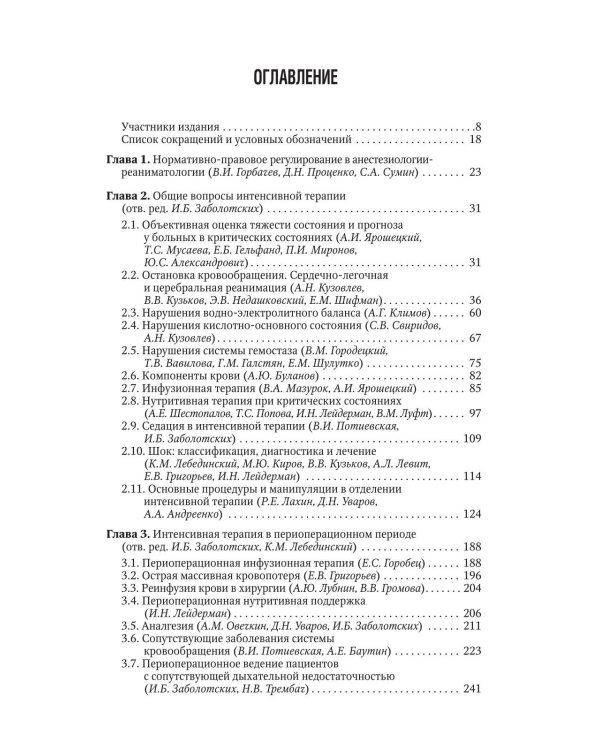 ОГЛАВЛЕНИЕ

Участники издания 8
Список сокращений и условных обозначений 18

Глава 1. Нормативно-правовое регулирование в анестезиологии-реаниматологии (В.И. Горбачев, Д.Н. Проценко, С.А. Сумин) 23

Глава 2. Общие вопросы интенсивной терапии (отв. ред. И.Б. Заболотских) 31
2.1. Объективная оценка тяжести состояния и прогноза у больных в критических состояниях (А.И. Ярошецкий, Т.С. Мусаева, Е.Б. Гельфанд, П.И. Миронов, Ю.С. Александрович) 31
2.2. Остановка кровообращения. Сердечно-легочная и церебральная реанимация (А.Н. Кузовлев, В.В. Кузьков, Э.В. Недашковский, Е.М. Шифман) 36
2.3. Нарушения водно-электролитного баланса (А.Г. Климов) 60
2.4. Нарушения кислотно-основного состояния (С.В. Свиридов, А.Н. Кузовлев) 67
2.5. Нарушения системы гемостаза (В.М. Городецкий, Т.В. Вавилова, Г.М. Галстян, Е.М. Шулутко) 75
2.6. Компоненты крови (А.Ю. Буланов) 82
2.7. Инфузионная терапия (В.А. Мазурок, А.И. Ярошецкий) 85
2.8. Нутритивная терапия при критических состояниях (А.Е. Шестопалов, Т.С. Попова, И.Н. Лейдерман, В.М. Луфт) 97
2.9. Седация в интенсивной терапии (В.И. Потиевская, И.Б. Заболотских) 109
2.10. Шок: классификация, диагностика и лечение (К.М. Лебединский, М.Ю. Киров, В.В. Кузьков, А.Л. Левит, Е.В. Григорьев, И.Н. Лейдерман) 114
2.11. Основные процедуры и манипуляции в отделении интенсивной терапии (Р.Е. Лахин, Д.Н. Уваров, А.А. Андреенко) 124

Глава 3. Интенсивная терапия в периоперационном периоде (отв. ред. И.Б. Заболотских, К.М. Лебединский) 188
3.1. Периоперационная инфузионная терапия (Е.С. Горобец) 188
3.2. Острая массивная кровопотеря (Е.В. Григорьев) 196
3.3. Реинфузия крови в хирургии (А.Ю. Лубнин, В.В. Громова) 204
3.4. Периоперационная нутритивная поддержка (И.Н. Лейдерман) 206
3.5. Аналгезия (А.М. Овечкин, Д.Н. Уваров, И.Б. Заболотских) 211
3.6. Сопутствующие заболевания системы кровообращения (В.И. Потиевская, А.Е. Баутин) 223
3.7. Периоперационное ведение пациентов с сопутствующей дыхательной недостаточностью (И.Б. Заболотских, Н.В. Трембач) 241